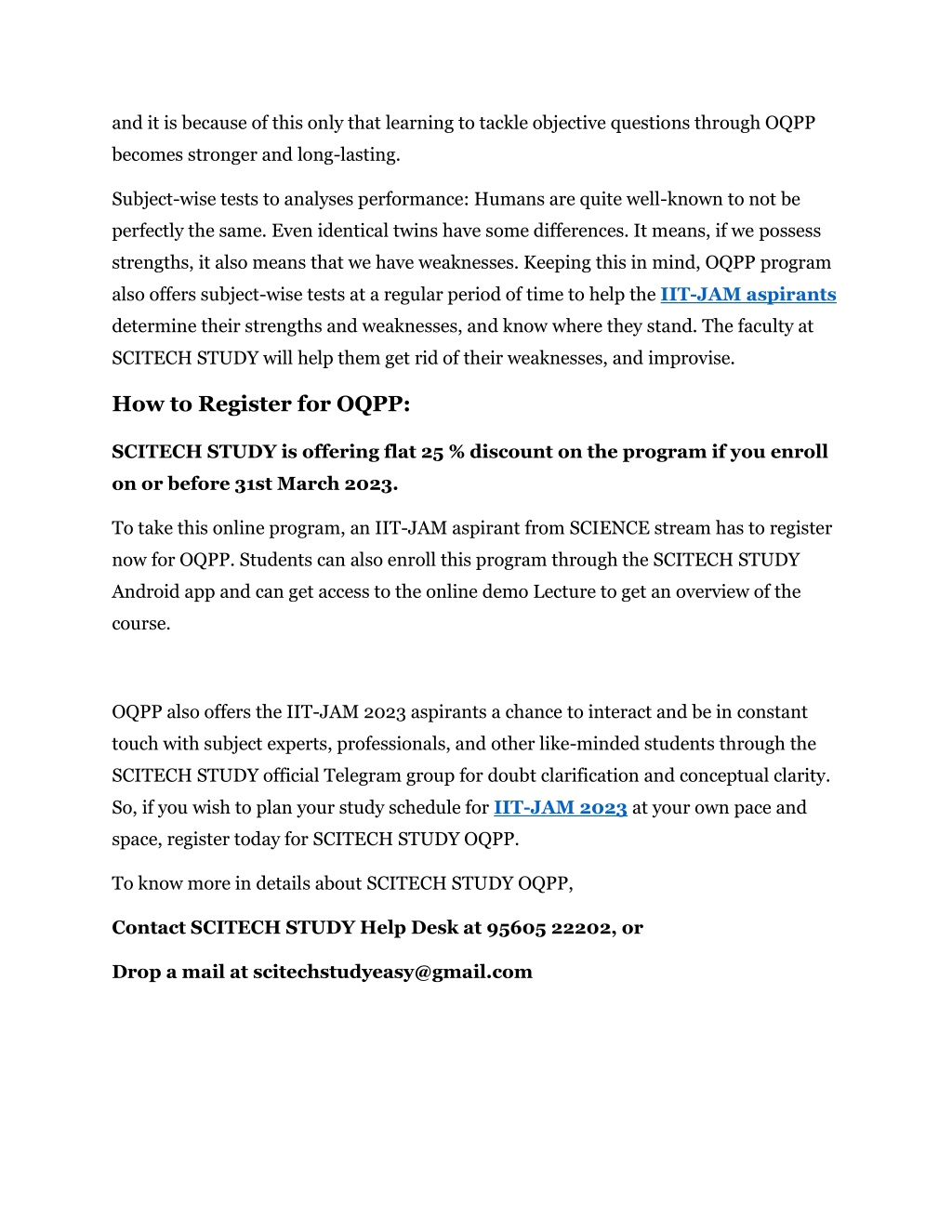 and it is because of this only that learning to tackle objective questions through OQPP becomes stronger and long-lasting.

Subject-wise tests to analyses performance: Humans are quite well-known to not be perfectly the same. Even identical twins have some differences. It means, if we possess strengths, it also means that we have weaknesses. Keeping this in mind, OQPP program also offers subject-wise tests at a regular period of time to help the IIT-JAM aspirants determine their strengths and weaknesses, and know where they stand. The faculty at SCITECH STUDY will help them get rid of their weaknesses, and improvise.

How to Register for OQPP:

SCITECH STUDY is offering flat 25 % discount on the program if you enroll on or before 31st March 2023.

To take this online program, an IIT-JAM aspirant from SCIENCE stream has to register now for OQPP. Students can also enroll this program through the SCITECH STUDY Android app and can get access to the online demo Lecture to get an overview of the course.

OQPP also offers the IIT-JAM 2023 aspirants a chance to interact and be in constant touch with subject experts, professionals, and other like-minded students through the SCITECH STUDY official Telegram group for doubt clarification and conceptual clarity. So, if you wish to plan your study schedule for IIT-JAM 2023 at your own pace and space, register today for SCITECH STUDY OQPP.

To know more in details about SCITECH STUDY OQPP,

Contact SCITECH STUDY Help Desk at 95605 22202, or

Drop a mail at scitechstudyeasy@gmail.com